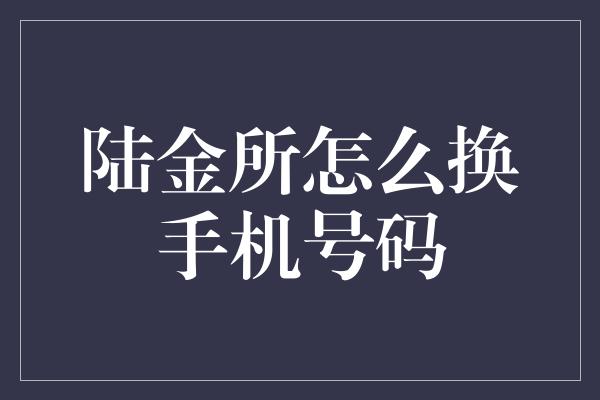 陆金所怎么换手机号码